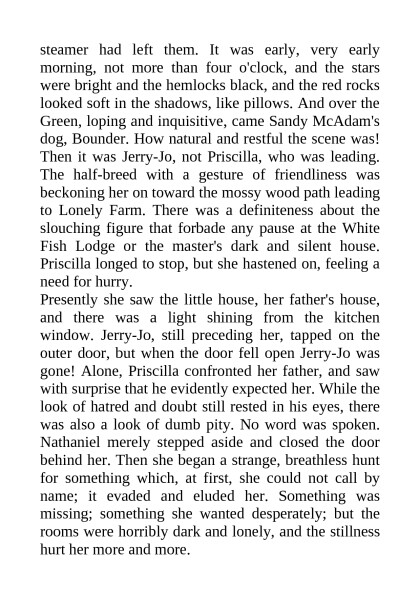 steamer had left them. It was early, very early morning, not more than four o'clock, and the stars were bright and the hemlocks black, and the red rocks looked soft in the shadows, like pillows. And over the Green, loping and inquisitive, came Sandy McAdam's dog, Bounder. How natural and restful the scene was! Then it was Jerry-Jo, not Priscilla, who was leading. The half-breed with a gesture of friendliness was beckoning her on toward the mossy wood path leading to Lonely Farm. There was a definiteness about the slouching figure that forbade any pause at the White Fish Lodge or the master's dark and silent house. Priscilla longed to stop, but she hastened on, feeling a need for hurry.
Presently she saw the little house, her father's house, and there was a light shining from the kitchen window. Jerry-Jo, still preceding her, tapped on the outer door, but when the door fell open Jerry-Jo was gone! Alone, Priscilla confronted her father, and saw with surprise that he evidently expected her. While the look of hatred and doubt still rested in his eyes, there was also a look of dumb pity. No word was spoken. Nathaniel merely stepped aside and closed the door behind her. Then she began a strange, breathless hunt for something which, at first, she could not call by name; it evaded and eluded her. Something was missing; something she wanted desperately; but the rooms were horribly dark and lonely, and the stillness hurt her more and more.